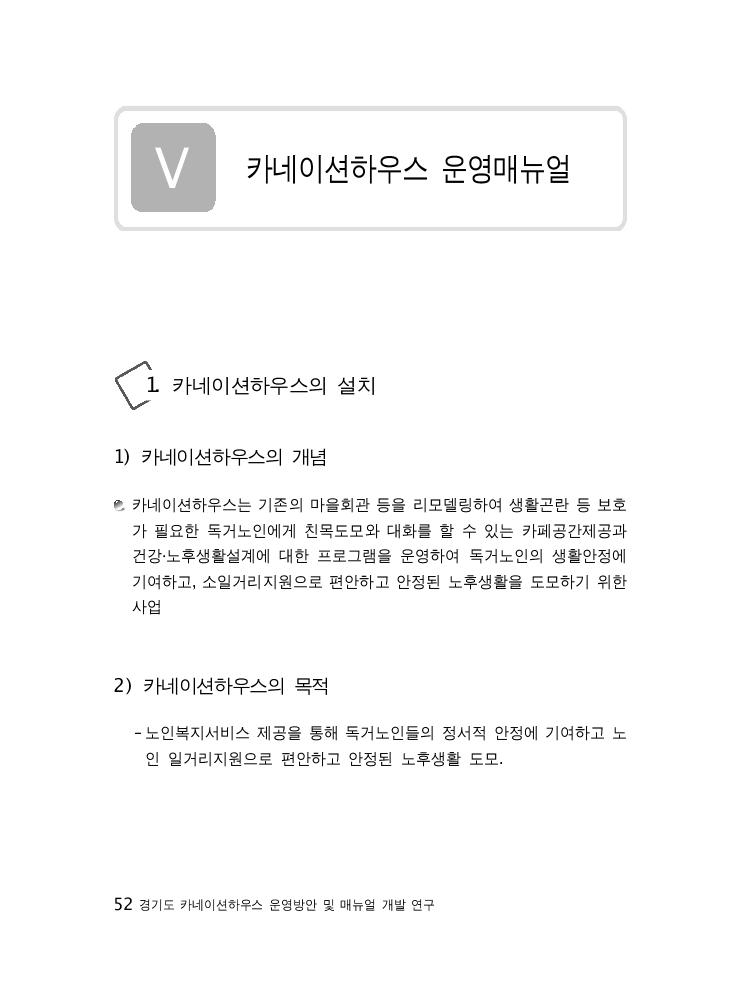 V 카네이션하우스 운영매뉴얼

1. 카네이션하우스의 설치

1) 카네이션하우스의 개념

카네이션하우스는 기존의 마을회관 등을 리모델링하여 생활곤란 등 보호가 필요한 독거노인에게 친목도모와 대화를 할 수 있는 카페공간제공과 건강·노후생활설계에 대한 프로그램을 운영하여 독거노인의 생활안정에 기여하고, 소일거리지원으로 편안하고 안정된 노후생활을 도모하기 위한 사업

2) 카네이션하우스의 목적

- 노인복지서비스 제공을 통해 독거노인들의 정서적 안정에 기여하고 노인 일거리지원으로 편안하고 안정된 노후생활 도모.

52 경기도 카네이션하우스 운영방안 및 매뉴얼 개발 연구